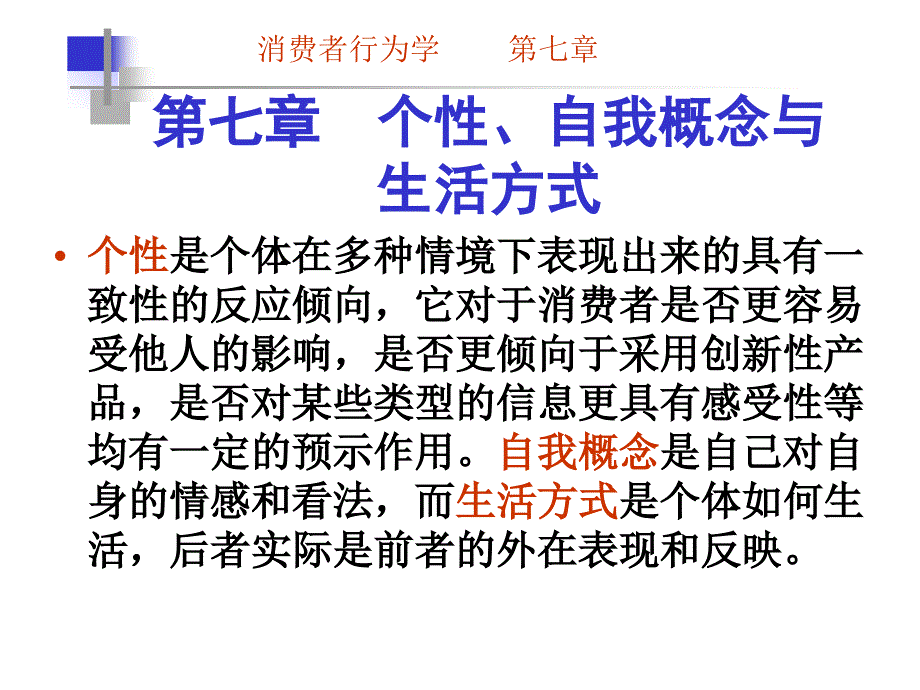 消费者行为学　　第七章

第七章　个性、自我概念与生活方式

• 个性是个体在多种情境下表现出来的具有一致性的反应倾向，它对于消费者是否更容易受他人的影响，是否更倾向于采用创新性产品，是否对某些类型的信息更具有感受性等均有一定的预示作用。自我概念是自己对自身的情感和看法，而生活方式是个体如何生活，后者实际是前者的外在表现和反映。